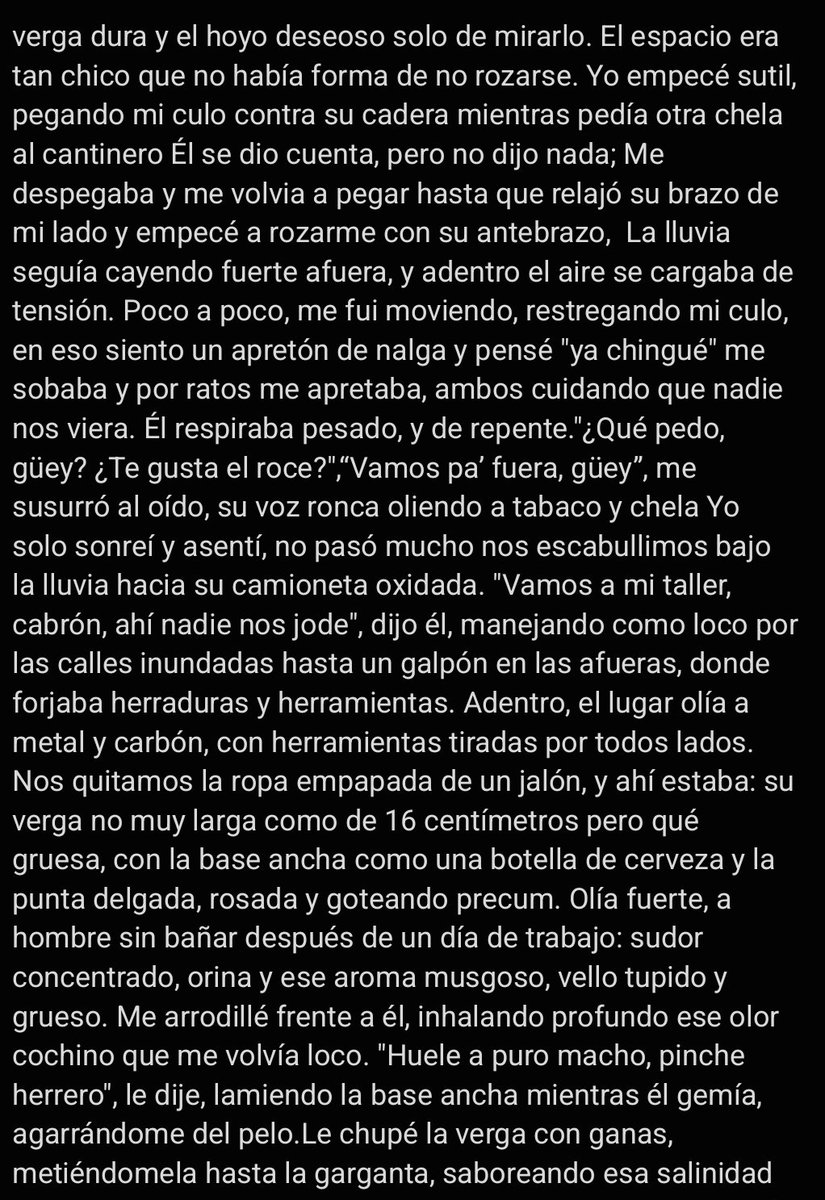 verga dura y el hoyo deseoso solo de mirarlo. El espacio era tan chico que no había forma de no rozarse. Yo empecé sutil, pegando mi culo contra su cadera mientras pedía otra chela al cantinero Él se dio cuenta, pero no dijo nada; Me despegaba y me volvia a pegar hasta que relajó su brazo de mi lado y empecé a rozarme con su antebrazo,  La lluvia seguía cayendo fuerte afuera, y adentro el aire se cargaba de tensión. Poco a poco, me fui moviendo, restregando mi culo, en eso siento un apretón de nalga y pensé "ya chingué" me sobaba y por ratos me apretaba, ambos cuidando que nadie nos viera. Él respiraba pesado, y de repente."¿Qué pedo, güey? ¿Te gusta el roce?",“Vamos pa’ fuera, güey”, me susurró al oído, su voz ronca oliendo a tabaco y chela Yo solo sonreí y asentí, no pasó mucho nos escabullimos bajo la lluvia hacia su camioneta oxidada. "Vamos a mi taller, cabrón, ahí nadie nos jode", dijo él, manejando como loco por las calles inundadas hasta un galpón en las afueras, donde forjaba herraduras y herramientas. Adentro, el lugar olía a metal y carbón, con herramientas tiradas por todos lados. Nos quitamos la ropa empapada de un jalón, y ahí estaba: su verga no muy larga como de 16 centímetros pero qué gruesa, con la base ancha como una botella de cerveza y la punta delgada, rosada y goteando precum. Olía fuerte, a hombre sin bañar después de un día de trabajo: sudor concentrado, orina y ese aroma musgoso, vello tupido y grueso. Me arrodillé frente a él, inhalando profundo ese olor cochino que me volvía loco. "Huele a puro macho, pinche herrero", le dije, lamiendo la base ancha mientras él gemía, agarrándome del pelo.Le chupé la verga con ganas, metiéndomela hasta la garganta, saboreando esa salinidad